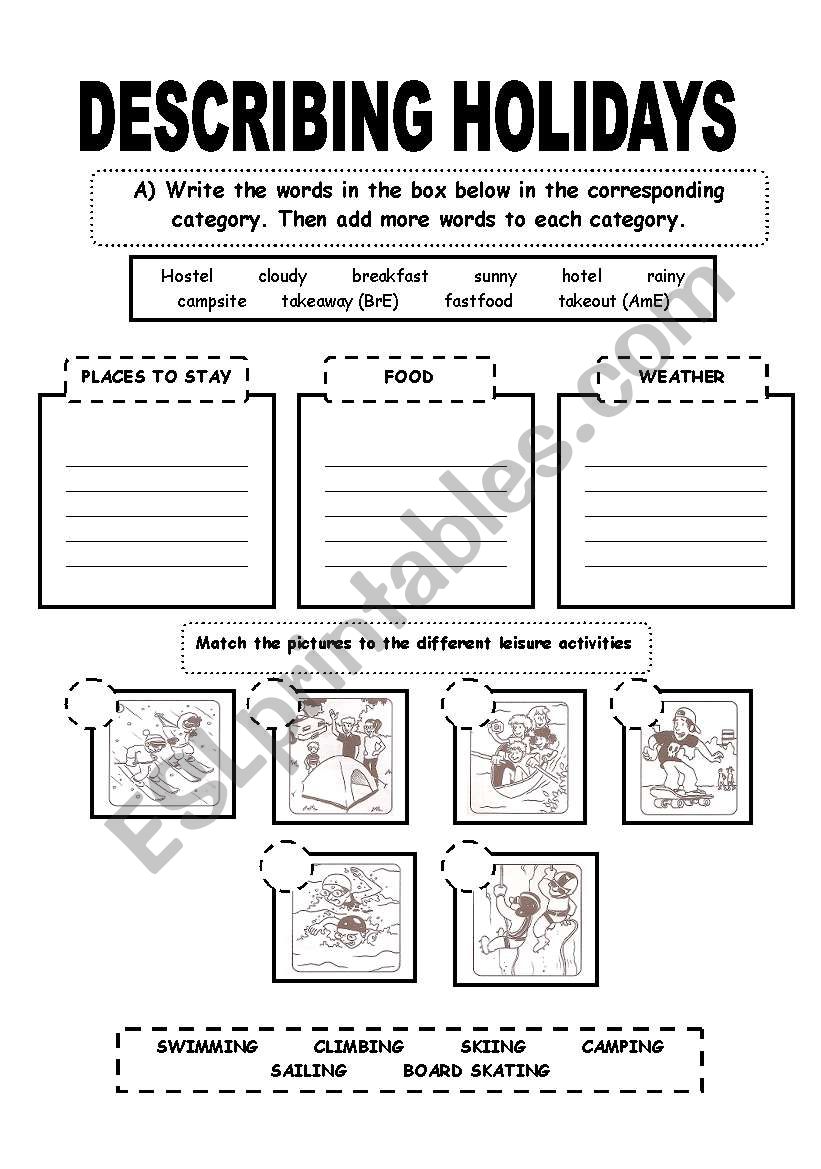 DESCRIBING HOLIDAYS

A) Write the words in the box below in the corresponding category. Then add more words to each category.

Hostel cloudy breakfast sunny hotel rainy campsite takeaway (BrE) fastfood takeout (AmE)

PLACES TO STAY

FOOD

WEATHER

Match the pictures to the different leisure activities

SWIMMING CLIMBING SKIING CAMPING SAILING BOARD SKATING

ESLprintables.com